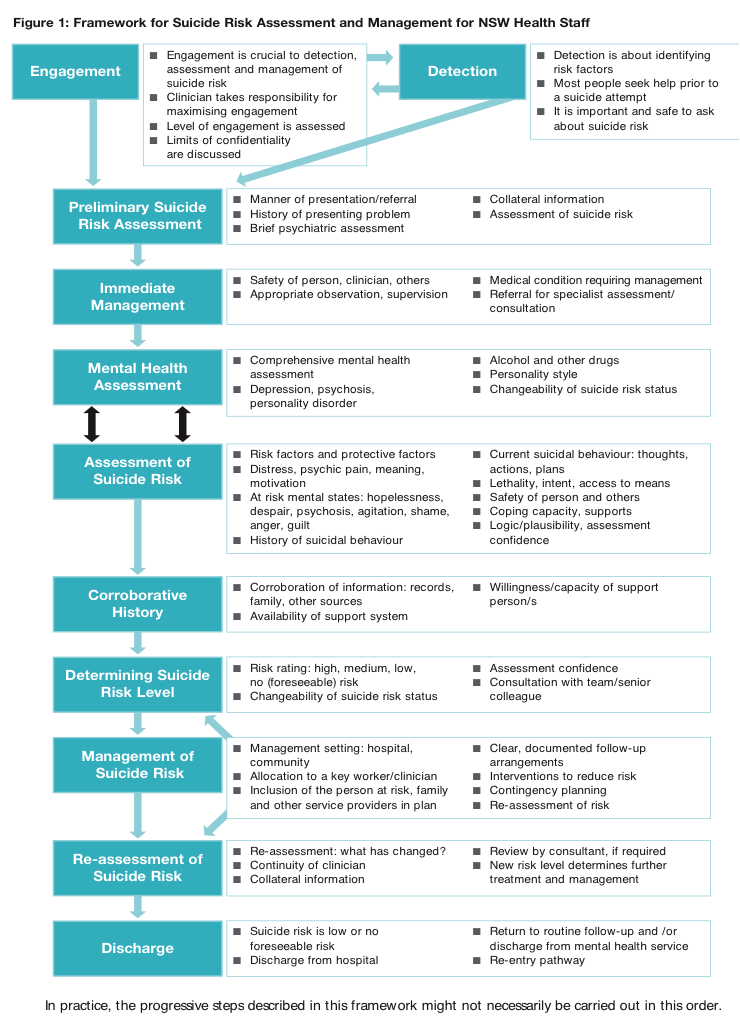 Figure 1: Framework for Suicide Risk Assessment and Management for NSW Health Staff

Engagement

■ Engagement is crucial to detection, assessment and management of suicide risk
■ Clinician takes responsibility for maximising engagement
■ Level of engagement is assessed
■ Limits of confidentiality are discussed

Detection

■ Detection is about identifying risk factors
■ Most people seek help prior to a suicide attempt
■ It is important and safe to ask about suicide risk

Preliminary Suicide Risk Assessment

■ Manner of presentation/referral
■ History of presenting problem
■ Brief psychiatric assessment
■ Collateral information
■ Assessment of suicide risk

Immediate Management

■ Safety of person, clinician, others
■ Appropriate observation, supervision
■ Medical condition requiring management
■ Referral for specialist assessment/ consultation

Mental Health Assessment

■ Comprehensive mental health assessment
■ Depression, psychosis, personality disorder
■ Alcohol and other drugs
■ Personality style
■ Changeability of suicide risk status

Assessment of Suicide Risk

■ Risk factors and protective factors
■ Distress, psychic pain, meaning, motivation
■ At risk mental states: hopelessness, despair, psychosis, agitation, shame, anger, guilt
■ History of suicidal behaviour
■ Current suicidal behaviour: thoughts, actions, plans
■ Lethality, intent, access to means
■ Safety of person and others
■ Coping capacity, supports
■ Logic/plausibility, assessment confidence

Corroborative History

■ Corroboration of information: records, family, other sources
■ Availability of support system
■ Willingness/capacity of support person/s

Determining Suicide Risk Level

■ Risk rating: high, medium, low, no (foreseeable) risk
■ Changeability of suicide risk status
■ Assessment confidence
■ Consultation with team/senior colleague

Management of Suicide Risk

■ Management setting: hospital, community
■ Allocation to a key worker/clinician
■ Inclusion of the person at risk, family and other service providers in plan
■ Clear, documented follow-up arrangements
■ Interventions to reduce risk
■ Contingency planning
■ Re-assessment of risk

Re-assessment of Suicide Risk

■ Re-assessment: what has changed?
■ Continuity of clinician
■ Collateral information
■ Review by consultant, if required
■ New risk level determines further treatment and management

Discharge

■ Suicide risk is low or no foreseeable risk
■ Discharge from hospital
■ Return to routine follow-up and /or discharge from mental health service
■ Re-entry pathway

In practice, the progressive steps described in this framework might not necessarily be carried out in this order.